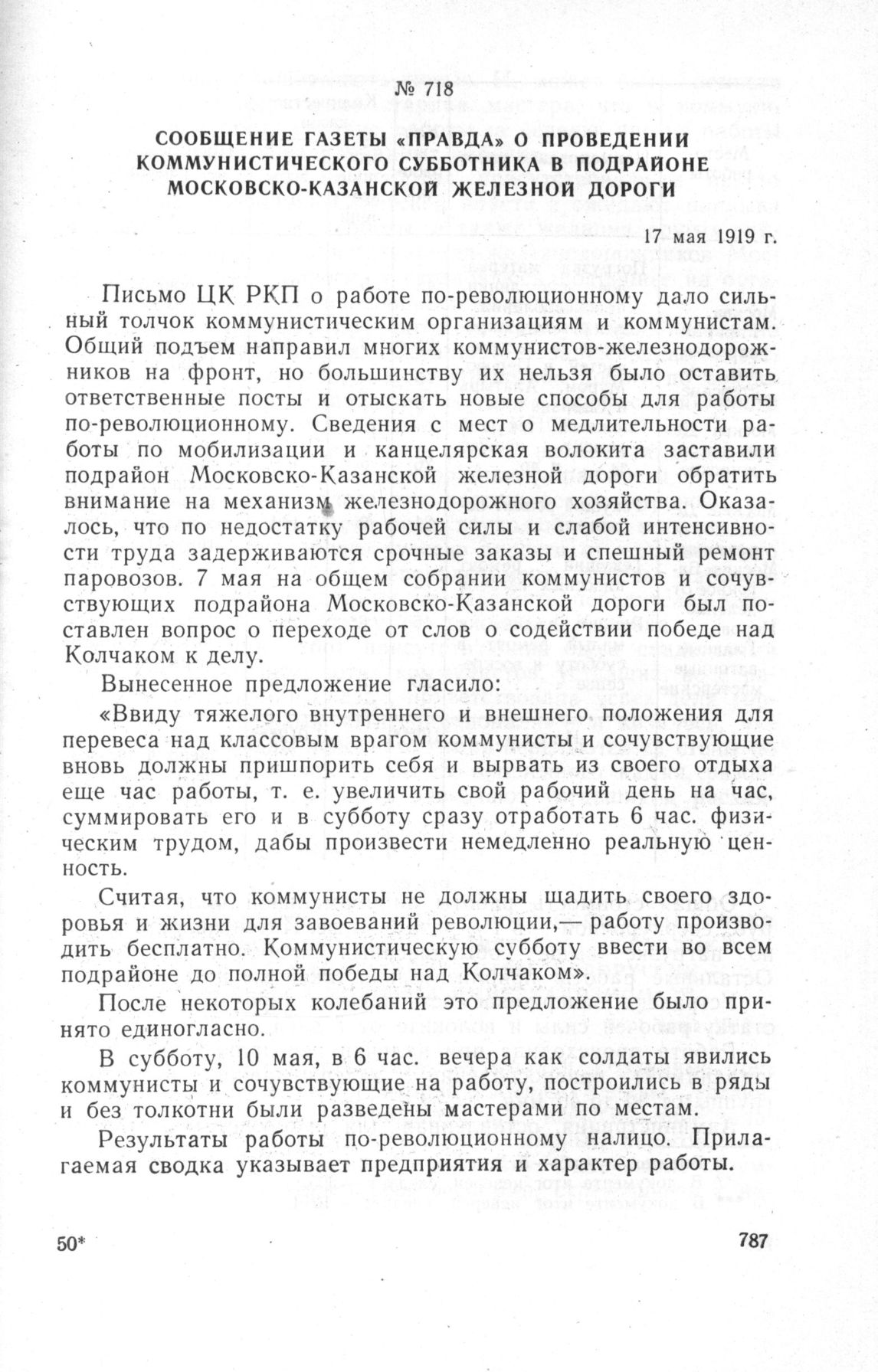 № 718

СООБЩЕНИЕ ГАЗЕТЫ «ПРАВДА» О ПРОВЕДЕНИИ КОММУНИСТИЧЕСКОГО СУББОТНИКА В ПОДРАЙОНЕ МОСКОВСКО-КАЗАНСКОЙ ЖЕЛЕЗНОЙ ДОРОГИ

17 мая 1919 г.

Письмо ЦК РКП о работе по-революционному дало сильный толчок коммунистическим организациям и коммунистам. Общий подъем направил многих коммунистов-железнодорожников на фронт, но большинству их нельзя было оставить ответственные посты и отыскать новые способы для работы по-революционному. Сведения с мест о медлительности работы по мобилизации и канцелярская волокита заставили подрайон Московско-Казанской железной дороги обратить внимание на механизм железнодорожного хозяйства. Оказалось, что по недостатку рабочей силы и слабой интенсивности труда задерживаются срочные заказы и спешный ремонт паровозов. 7 мая на общем собрании коммунистов и сочувствующих подрайона Московско-Казанской дороги был поставлен вопрос о переходе от слов о содействии победе над Колчаком к делу.

Вынесенное предложение гласило:

«Ввиду тяжелого внутреннего и внешнего положения для перевеса над классовым врагом коммунисты и сочувствующие вновь должны пришпорить себя и вырвать из своего отдыха еще час работы, т. е. увеличить свой рабочий день на час, суммировать его и в субботу сразу отработать 6 час. физическим трудом, дабы произвести немедленно реальную ценность.

Считая, что коммунисты не должны щадить своего здоровья и жизни для завоеваний революции,— работу производить бесплатно. Коммунистическую субботу ввести во всем подрайоне до полной победы над Колчаком».

После некоторых колебаний это предложение было принято единогласно.

В субботу, 10 мая, в 6 час. вечера как солдаты явились коммунисты и сочувствующие на работу, построились в ряды и без толкотни были разведены мастерами по местам.

Результаты работы по-революционному налицо. Прилагаемая сводка указывает предприятия и характер работы.

50*

787